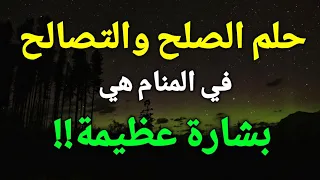 حلم الصلح والتصالح
في المنام هي
بشارة عظيمة!!